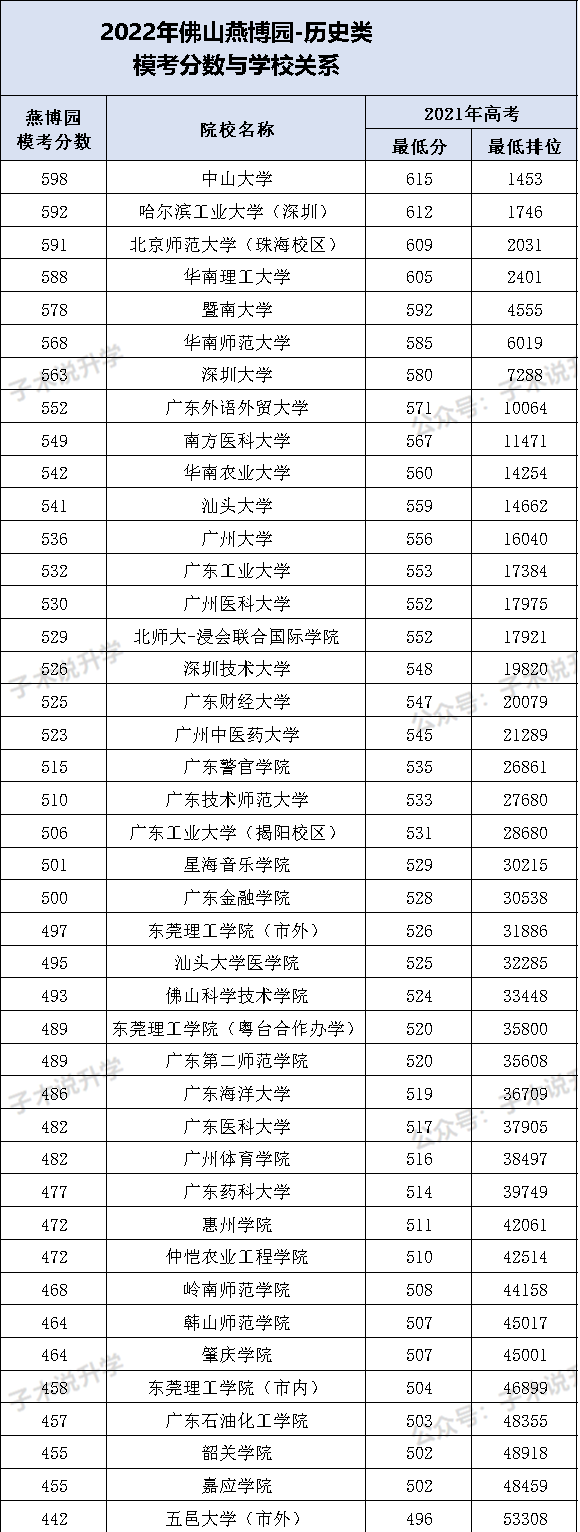 2022年佛山燕博园-历史类
模考分数与学校关系

| 燕博园模考分数 | 院校名称 | 2021年高考 最低分 | 2021年高考 最低排位 |
|---|---|---|---|
| 598 | 中山大学 | 615 | 1453 |
| 592 | 哈尔滨工业大学（深圳） | 612 | 1746 |
| 591 | 北京师范大学（珠海校区） | 609 | 2031 |
| 588 | 华南理工大学 | 605 | 2401 |
| 578 | 暨南大学 | 592 | 4555 |
| 568 | 华南师范大学 | 585 | 6019 |
| 563 | 深圳大学 | 580 | 7288 |
| 552 | 广东外语外贸大学 | 571 | 10064 |
| 549 | 南方医科大学 | 567 | 11471 |
| 542 | 华南农业大学 | 560 | 14254 |
| 541 | 汕头大学 | 559 | 14662 |
| 536 | 广州大学 | 556 | 16040 |
| 532 | 广东工业大学 | 553 | 17384 |
| 530 | 广州医科大学 | 552 | 17975 |
| 529 | 北师大-浸会联合国际学院 | 552 | 17921 |
| 526 | 深圳技术大学 | 548 | 19820 |
| 525 | 广东财经大学 | 547 | 20079 |
| 523 | 广州中医药大学 | 545 | 21289 |
| 515 | 广东警官学院 | 535 | 26861 |
| 510 | 广东技术师范大学 | 533 | 27680 |
| 506 | 广东工业大学（揭阳校区） | 531 | 28680 |
| 501 | 星海音乐学院 | 529 | 30215 |
| 500 | 广东金融学院 | 528 | 30538 |
| 497 | 东莞理工学院（市外） | 526 | 31886 |
| 495 | 汕头大学医学院 | 525 | 32285 |
| 493 | 佛山科学技术学院 | 524 | 33448 |
| 489 | 东莞理工学院（粤台合作办学） | 520 | 35800 |
| 489 | 广东第二师范学院 | 520 | 35608 |
| 486 | 广东海洋大学 | 519 | 36709 |
| 482 | 广东医科大学 | 517 | 37905 |
| 482 | 广州体育学院 | 516 | 38497 |
| 477 | 广东药科大学 | 514 | 39749 |
| 472 | 惠州学院 | 511 | 42061 |
| 472 | 仲恺农业工程学院 | 510 | 42514 |
| 468 | 岭南师范学院 | 508 | 44158 |
| 464 | 韩山师范学院 | 507 | 45017 |
| 464 | 肇庆学院 | 507 | 45001 |
| 458 | 东莞理工学院（市内） | 504 | 46899 |
| 457 | 广东石油化工学院 | 503 | 48355 |
| 455 | 韶关学院 | 502 | 48918 |
| 455 | 嘉应学院 | 502 | 48459 |
| 442 | 五邑大学（市外） | 496 | 53308 |

子木说升学 公众号：子木说升学